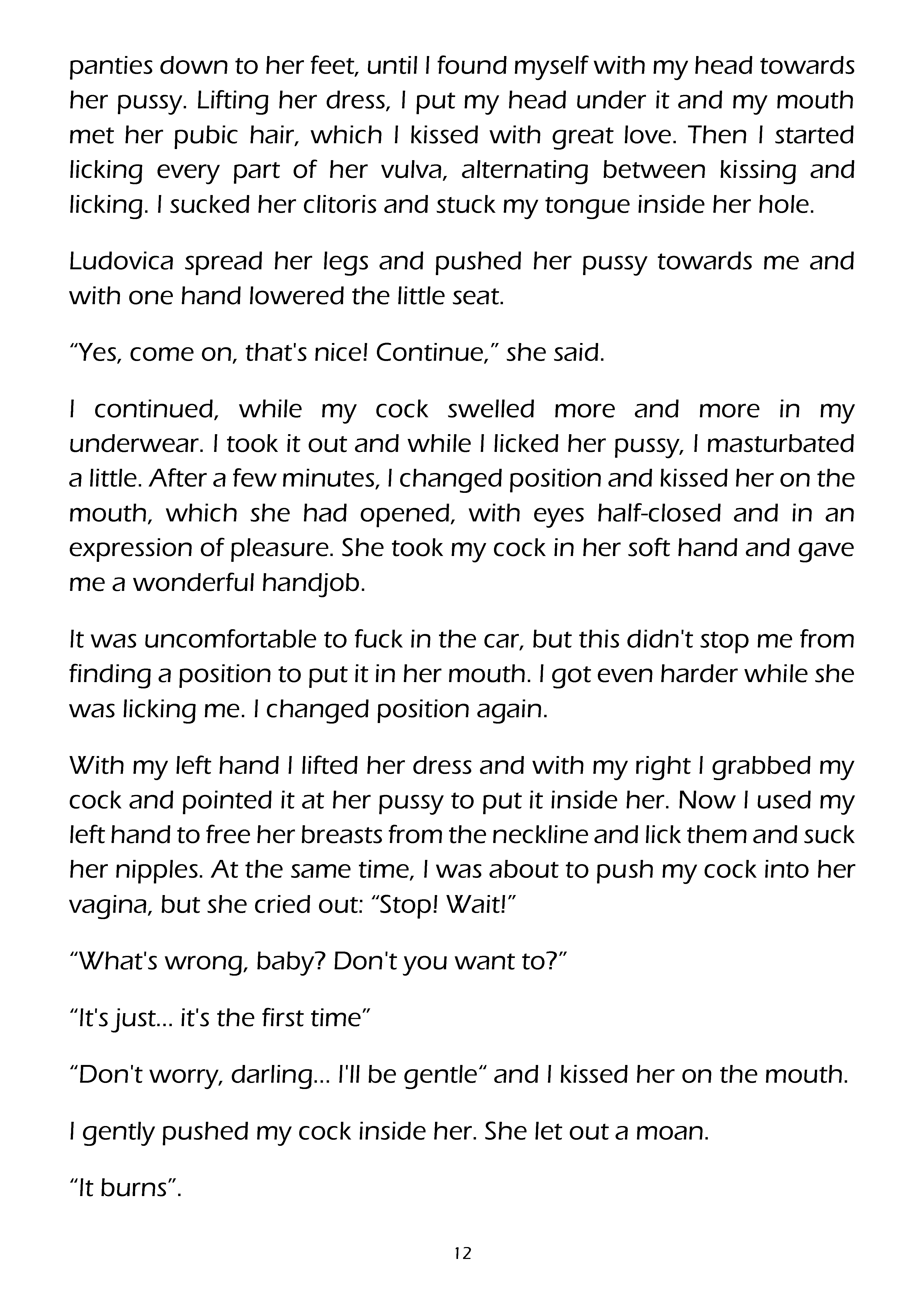 panties down to her feet, until I found myself with my head towards her pussy. Lifting her dress, I put my head under it and my mouth met her pubic hair, which I kissed with great love. Then I started licking every part of her vulva, alternating between kissing and licking. I sucked her clitoris and stuck my tongue inside her hole.

Ludovica spread her legs and pushed her pussy towards me and with one hand lowered the little seat.

“Yes, come on, that's nice! Continue,” she said.

I continued, while my cock swelled more and more in my underwear. I took it out and while I licked her pussy, I masturbated a little. After a few minutes, I changed position and kissed her on the mouth, which she had opened, with eyes half-closed and in an expression of pleasure. She took my cock in her soft hand and gave me a wonderful handjob.

It was uncomfortable to fuck in the car, but this didn't stop me from finding a position to put it in her mouth. I got even harder while she was licking me. I changed position again.

With my left hand I lifted her dress and with my right I grabbed my cock and pointed it at her pussy to put it inside her. Now I used my left hand to free her breasts from the neckline and lick them and suck her nipples. At the same time, I was about to push my cock into her vagina, but she cried out: “Stop! Wait!”

“What's wrong, baby? Don't you want to?”

“It's just... it's the first time”

“Don't worry, darling... I'll be gentle“ and I kissed her on the mouth.

I gently pushed my cock inside her. She let out a moan.

“It burns”.

12